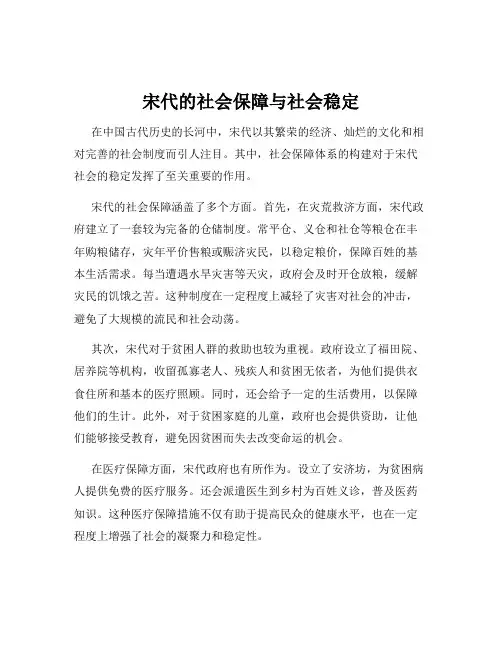 宋代的社会保障与社会稳定

在中国古代历史的长河中，宋代以其繁荣的经济、灿烂的文化和相对完善的社会制度而引人注目。其中，社会保障体系的构建对于宋代社会的稳定发挥了至关重要的作用。

宋代的社会保障涵盖了多个方面。首先，在灾荒救济方面，宋代政府建立了一套较为完备的仓储制度。常平仓、义仓和社仓等粮仓在丰年购粮储存，灾年平价售粮或赈济灾民，以稳定粮价，保障百姓的基本生活需求。每当遭遇水旱灾害等天灾，政府会及时开仓放粮，缓解灾民的饥饿之苦。这种制度在一定程度上减轻了灾害对社会的冲击，避免了大规模的流民和社会动荡。

其次，宋代对于贫困人群的救助也较为重视。政府设立了福田院、居养院等机构，收留孤寡老人、残疾人和贫困无依者，为他们提供衣食住所和基本的医疗照顾。同时，还会给予一定的生活费用，以保障他们的生计。此外，对于贫困家庭的儿童，政府也会提供资助，让他们能够接受教育，避免因贫困而失去改变命运的机会。

在医疗保障方面，宋代政府也有所作为。设立了安济坊，为贫困病人提供免费的医疗服务。还会派遣医生到乡村为百姓义诊，普及医药知识。这种医疗保障措施不仅有助于提高民众的健康水平，也在一定程度上增强了社会的凝聚力和稳定性。